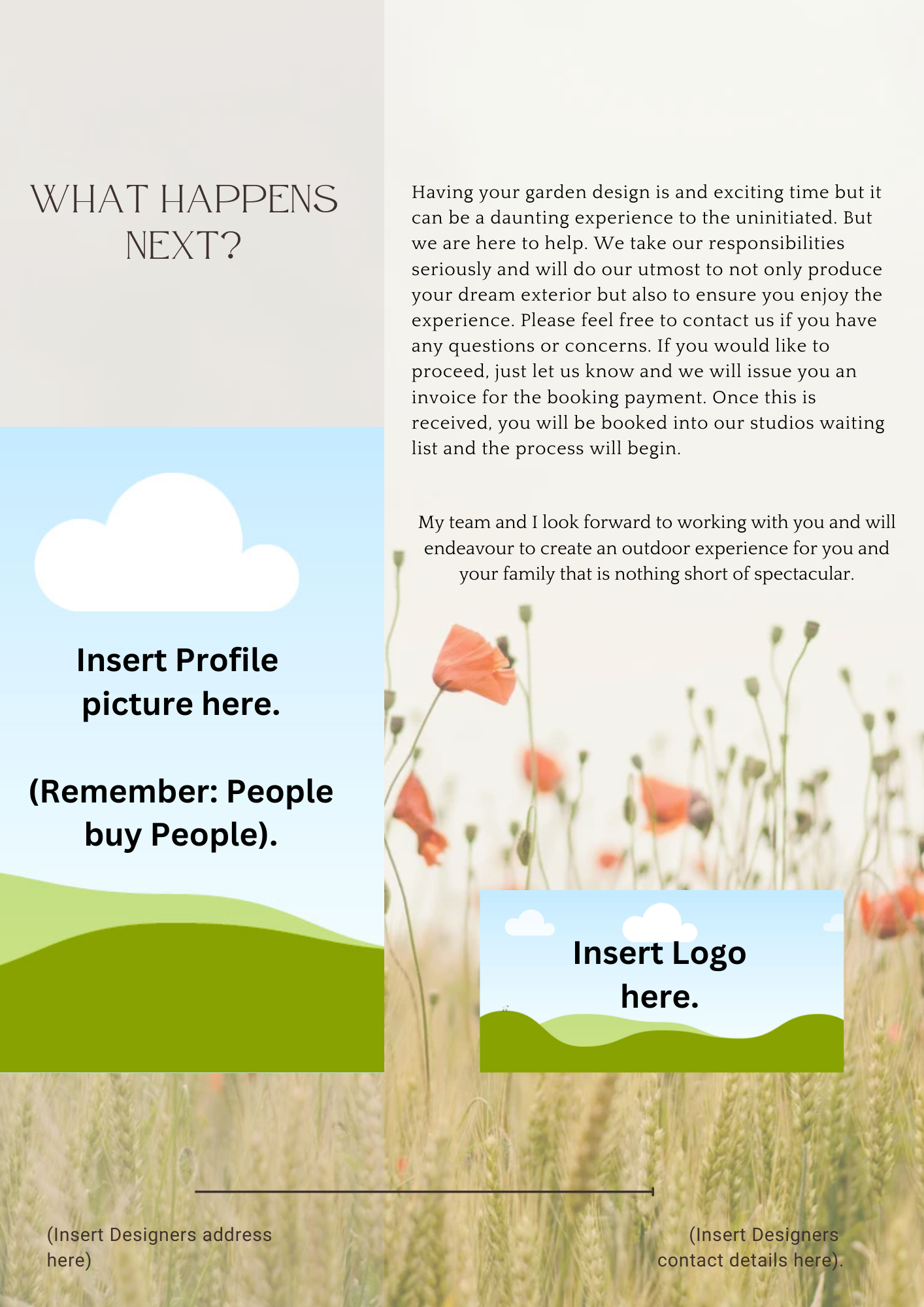 WHAT HAPPENS NEXT?

Having your garden design is and exciting time but it can be a daunting experience to the uninitiated. But we are here to help. We take our responsibilities seriously and will do our utmost to not only produce your dream exterior but also to ensure you enjoy the experience. Please feel free to contact us if you have any questions or concerns. If you would like to proceed, just let us know and we will issue you an invoice for the booking payment. Once this is received, you will be booked into our studios waiting list and the process will begin.

My team and I look forward to working with you and will endeavour to create an outdoor experience for you and your family that is nothing short of spectacular.

Insert Profile picture here.

(Remember: People buy People).

Insert Logo here.

(Insert Designers address here)

(Insert Designers contact details here).